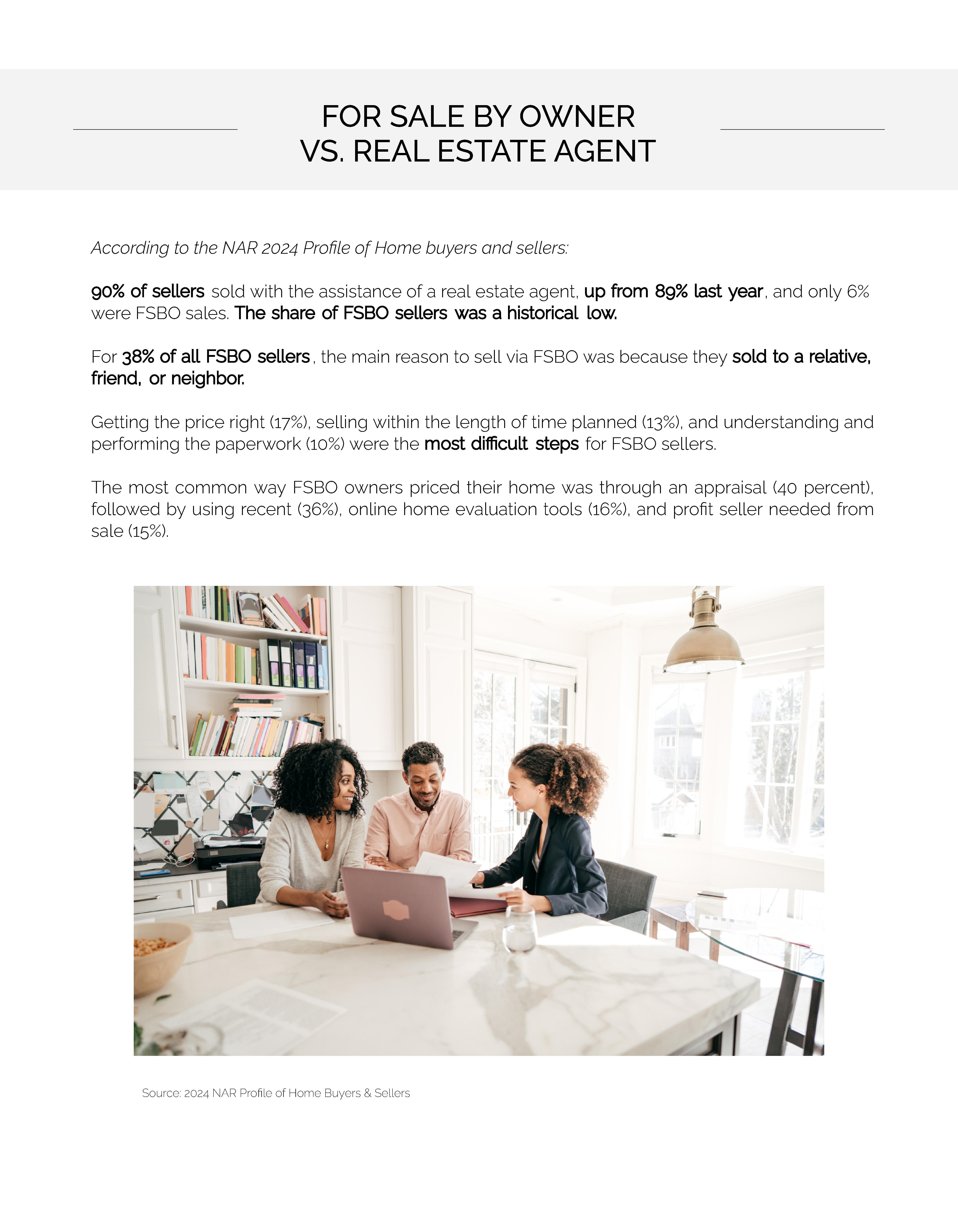 FOR SALE BY OWNER
VS. REAL ESTATE AGENT

According to the NAR 2024 Profile of Home buyers and sellers:

90% of sellers sold with the assistance of a real estate agent, up from 89% last year, and only 6% were FSBO sales. The share of FSBO sellers was a historical low.

For 38% of all FSBO sellers, the main reason to sell via FSBO was because they sold to a relative, friend, or neighbor.

Getting the price right (17%), selling within the length of time planned (13%), and understanding and performing the paperwork (10%) were the most difficult steps for FSBO sellers.

The most common way FSBO owners priced their home was through an appraisal (40 percent), followed by using recent (36%), online home evaluation tools (16%), and profit seller needed from sale (15%).

Source: 2024 NAR Profile of Home Buyers & Sellers